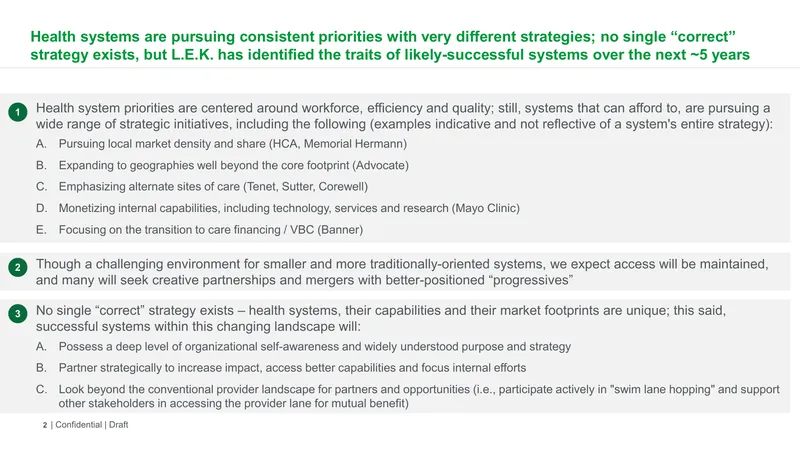 Health systems are pursuing consistent priorities with very different strategies; no single “correct” strategy exists, but L.E.K. has identified the traits of likely-successful systems over the next ~5 years

1 Health system priorities are centered around workforce, efficiency and quality; still, systems that can afford to, are pursuing a wide range of strategic initiatives, including the following (examples indicative and not reflective of a system's entire strategy):

A. Pursuing local market density and share (HCA, Memorial Hermann)

B. Expanding to geographies well beyond the core footprint (Advocate)

C. Emphasizing alternate sites of care (Tenet, Sutter, Corewell)

D. Monetizing internal capabilities, including technology, services and research (Mayo Clinic)

E. Focusing on the transition to care financing / VBC (Banner)

2 Though a challenging environment for smaller and more traditionally-oriented systems, we expect access will be maintained, and many will seek creative partnerships and mergers with better-positioned “progressives”

3 No single “correct” strategy exists – health systems, their capabilities and their market footprints are unique; this said, successful systems within this changing landscape will:

A. Possess a deep level of organizational self-awareness and widely understood purpose and strategy

B. Partner strategically to increase impact, access better capabilities and focus internal efforts

C. Look beyond the conventional provider landscape for partners and opportunities (i.e., participate actively in "swim lane hopping" and support other stakeholders in accessing the provider lane for mutual benefit)

2 | Confidential | Draft